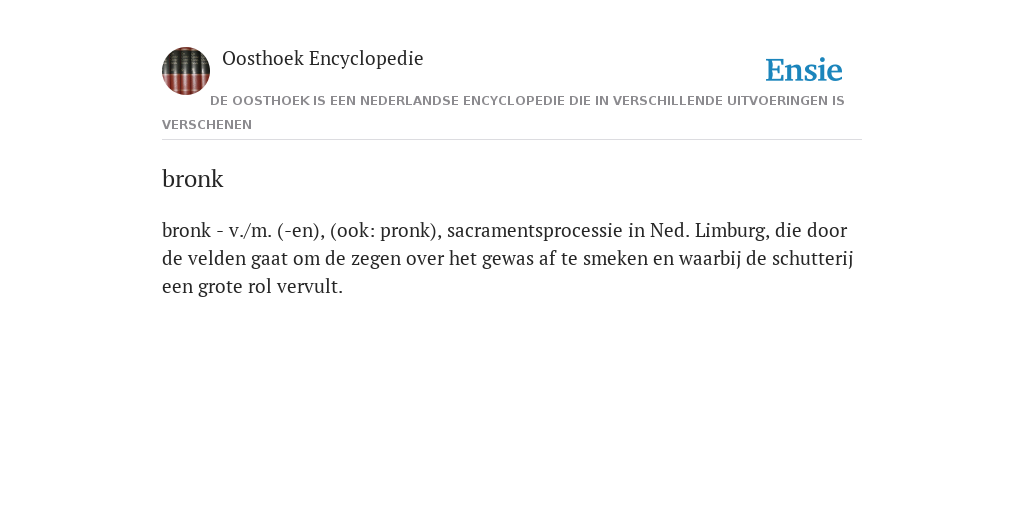 Oosthoek Encyclopedie

Ensie

DE OOSTHOEK IS EEN NEDERLANDSE ENCYCLOPEDIE DIE IN VERSCHILLENDE UITVOERINGEN IS VERSCHENEN

bronk

bronk - v./m. (-en), (ook: pronk), sacramentsprocessie in Ned. Limburg, die door de velden gaat om de zegen over het gewas af te smeken en waarbij de schutterij een grote rol vervult.